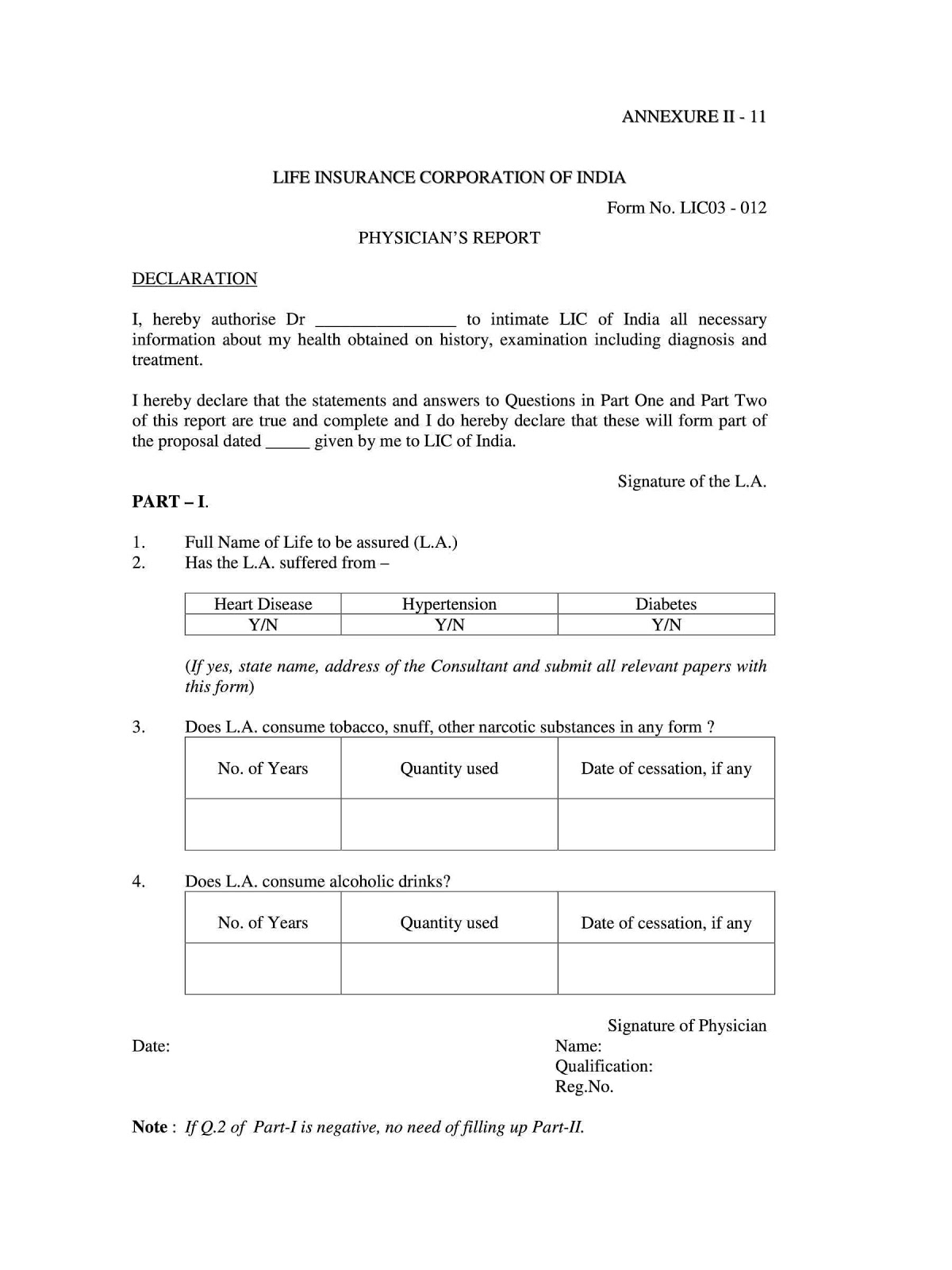 ANNEXURE II - 11

LIFE INSURANCE CORPORATION OF INDIA

Form No. LIC03 - 012

PHYSICIAN'S REPORT

DECLARATION

I, hereby authorise Dr ________________ to intimate LIC of India all necessary information about my health obtained on history, examination including diagnosis and treatment.

I hereby declare that the statements and answers to Questions in Part One and Part Two of this report are true and complete and I do hereby declare that these will form part of the proposal dated _____ given by me to LIC of India.

Signature of the L.A.

PART – I.

1. Full Name of Life to be assured (L.A.)
2. Has the L.A. suffered from –

| Heart Disease | Hypertension | Diabetes |
|---|---|---|
| Y/N | Y/N | Y/N |

(If yes, state name, address of the Consultant and submit all relevant papers with this form)

3. Does L.A. consume tobacco, snuff, other narcotic substances in any form ?

| No. of Years | Quantity used | Date of cessation, if any |
|---|---|---|
| | | |

4. Does L.A. consume alcoholic drinks?

| No. of Years | Quantity used | Date of cessation, if any |
|---|---|---|
| | | |

Signature of Physician

Date:

Name:
Qualification:
Reg.No.

Note : If Q.2 of Part-I is negative, no need of filling up Part-II.